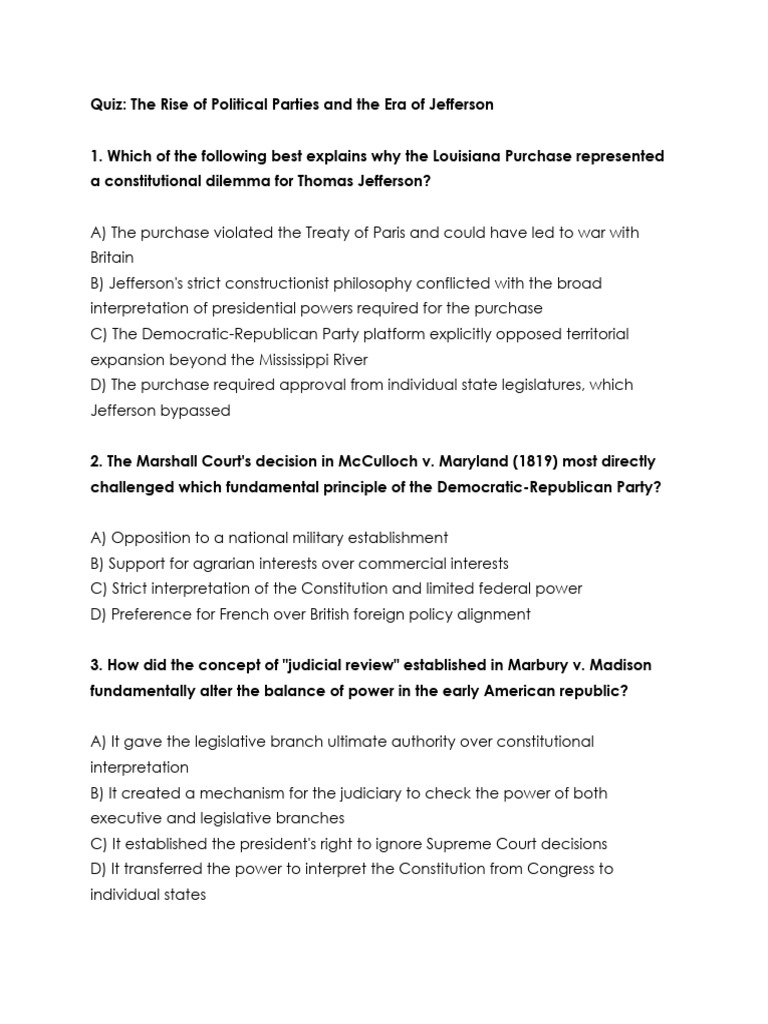 Quiz: The Rise of Political Parties and the Era of Jefferson

1. Which of the following best explains why the Louisiana Purchase represented a constitutional dilemma for Thomas Jefferson?

A) The purchase violated the Treaty of Paris and could have led to war with Britain
B) Jefferson's strict constructionist philosophy conflicted with the broad interpretation of presidential powers required for the purchase
C) The Democratic-Republican Party platform explicitly opposed territorial expansion beyond the Mississippi River
D) The purchase required approval from individual state legislatures, which Jefferson bypassed

2. The Marshall Court's decision in McCulloch v. Maryland (1819) most directly challenged which fundamental principle of the Democratic-Republican Party?

A) Opposition to a national military establishment
B) Support for agrarian interests over commercial interests
C) Strict interpretation of the Constitution and limited federal power
D) Preference for French over British foreign policy alignment

3. How did the concept of "judicial review" established in Marbury v. Madison fundamentally alter the balance of power in the early American republic?

A) It gave the legislative branch ultimate authority over constitutional interpretation
B) It created a mechanism for the judiciary to check the power of both executive and legislative branches
C) It established the president's right to ignore Supreme Court decisions
D) It transferred the power to interpret the Constitution from Congress to individual states